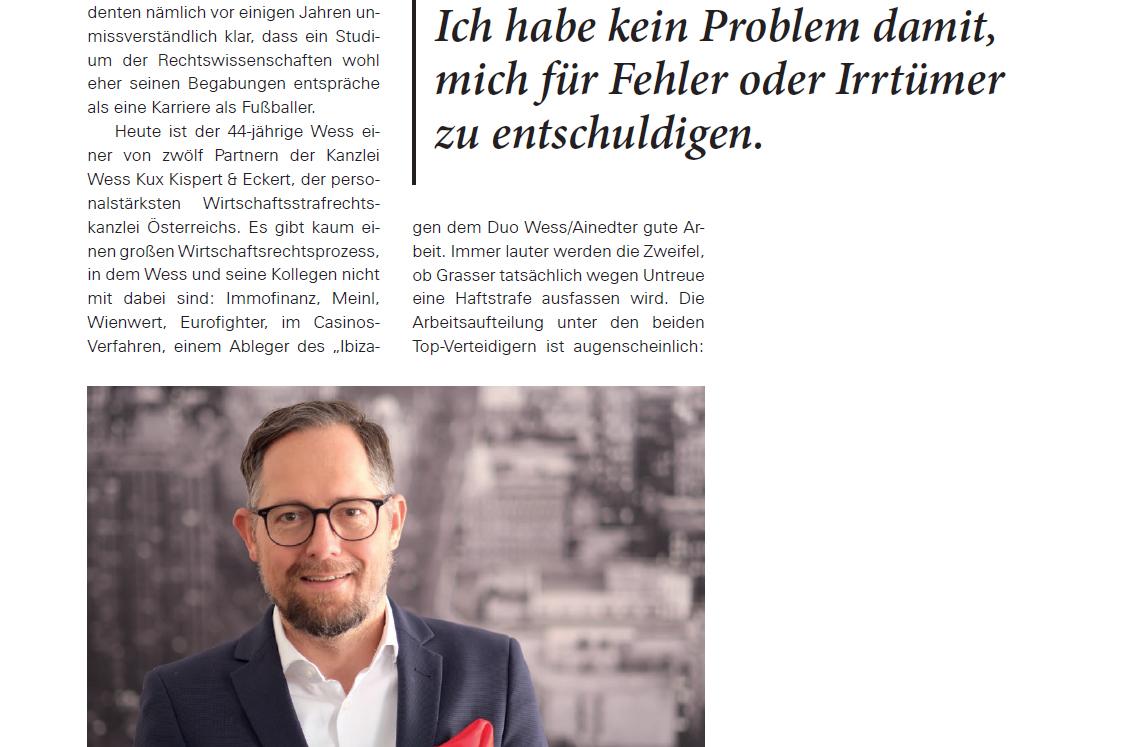 denten nämlich vor einigen Jahren unmissverständlich klar, dass ein Studium der Rechtswissenschaften wohl eher seinen Begabungen entspräche als eine Karriere als Fußballer.

Heute ist der 44-jährige Wess einer von zwölf Partnern der Kanzlei Wess Kux Kispert & Eckert, der personalstärksten Wirtschaftsstrafrechtskanzlei Österreichs. Es gibt kaum einen großen Wirtschaftsrechtsprozess, in dem Wess und seine Kollegen nicht mit dabei sind: Immofinanz, Meinl, Wienwert, Eurofighter, im Casinos-Verfahren, einem Ableger des „Ibiza-

Ich habe kein Problem damit, mich für Fehler oder Irrtümer zu entschuldigen.

gen dem Duo Wess/Ainedter gute Arbeit. Immer lauter werden die Zweifel, ob Grasser tatsächlich wegen Untreue eine Haftstrafe ausfassen wird. Die Arbeitsaufteilung unter den beiden Top-Verteidigern ist augenscheinlich: